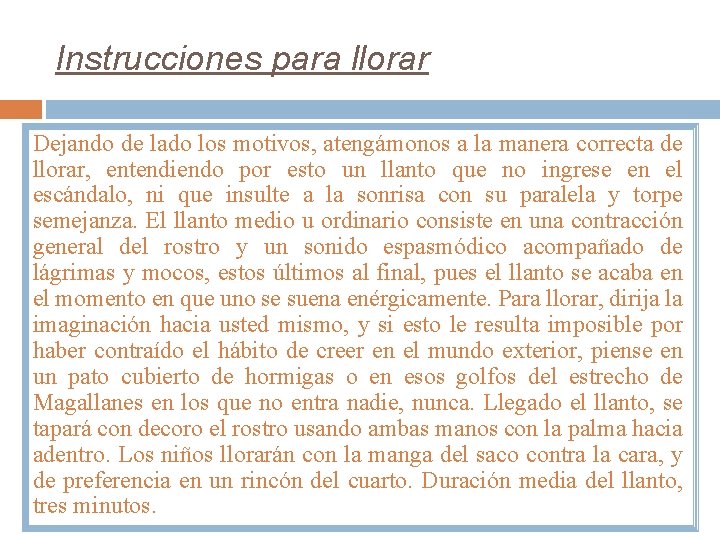 Instrucciones para llorar

Dejando de lado los motivos, atengámonos a la manera correcta de llorar, entendiendo por esto un llanto que no ingrese en el escándalo, ni que insulte a la sonrisa con su paralela y torpe semejanza. El llanto medio u ordinario consiste en una contracción general del rostro y un sonido espasmódico acompañado de lágrimas y mocos, estos últimos al final, pues el llanto se acaba en el momento en que uno se suena enérgicamente. Para llorar, dirija la imaginación hacia usted mismo, y si esto le resulta imposible por haber contraído el hábito de creer en el mundo exterior, piense en un pato cubierto de hormigas o en esos golfos del estrecho de Magallanes en los que no entra nadie, nunca. Llegado el llanto, se tapará con decoro el rostro usando ambas manos con la palma hacia adentro. Los niños llorarán con la manga del saco contra la cara, y de preferencia en un rincón del cuarto. Duración media del llanto, tres minutos.